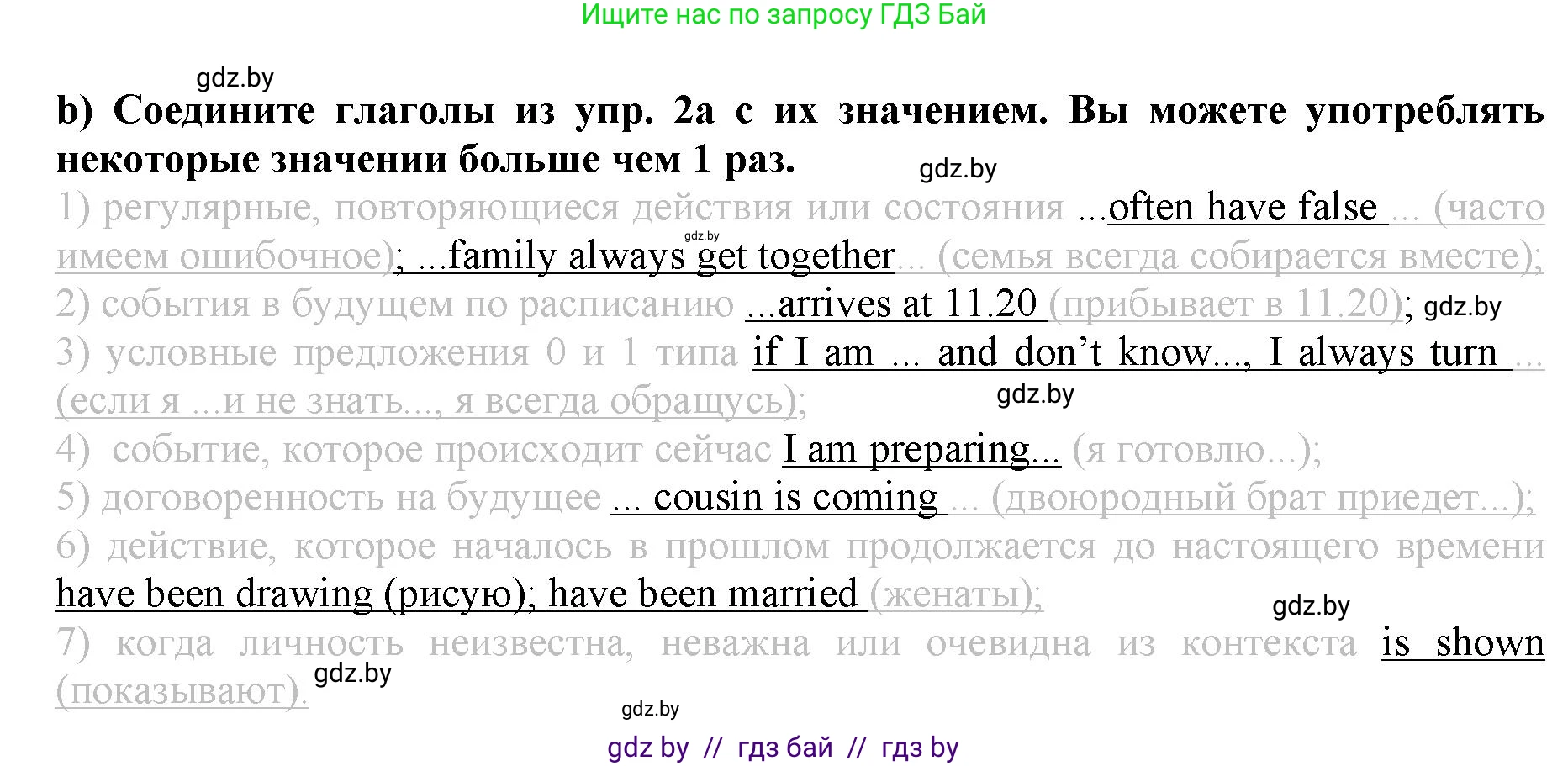 Ищите нас по запросу ГДЗ Бай

gdz.by

b) Соедините глаголы из упр. 2а с их значением. Вы можете употреблять некоторые значении больше чем 1 раз.

gdz.by

1) регулярные, повторяющиеся действия или состояния ...often have false ... (часто имеем ошибочное); ...family always get together... (семья всегда собирается вместе);

gdz.by

2) события в будущем по расписанию ...arrives at 11.20 (прибывает в 11.20); gdz.by

3) условные предложения 0 и 1 типа if I am ... and don't know..., I always turn ... (если я ...и не знать..., я всегда обращусь);

gdz.by

4) событие, которое происходит сейчас I am preparing... (я готовлю...);

5) договоренность на будущее ... cousin is coming ... (двоюродный брат приедет...);

6) действие, которое началось в прошлом продолжается до настоящего времени have been drawing (рисую); have been married (женаты);

gdz.by

7) когда личность неизвестна, неважна или очевидна из контекста is shown (показывают).

gdz.by

gdz.by

gdz by // гдз бай // гдз by